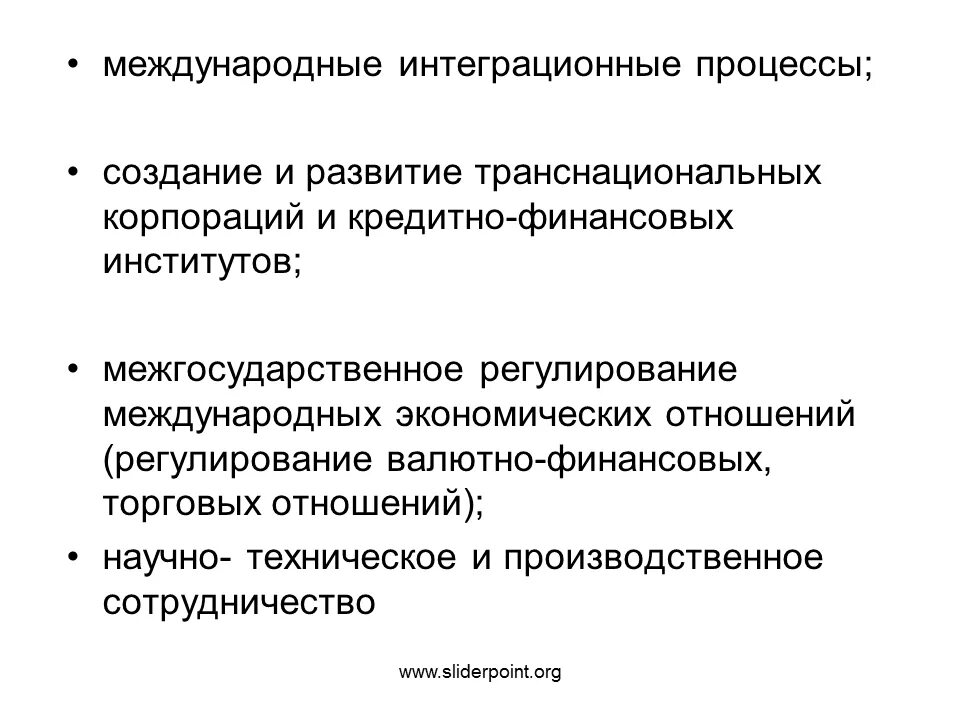 • международные интеграционные процессы;

• создание и развитие транснациональных корпораций и кредитно-финансовых институтов;

• межгосударственное регулирование международных экономических отношений (регулирование валютно-финансовых, торговых отношений);

• научно- техническое и производственное сотрудничество

www.sliderpoint.org